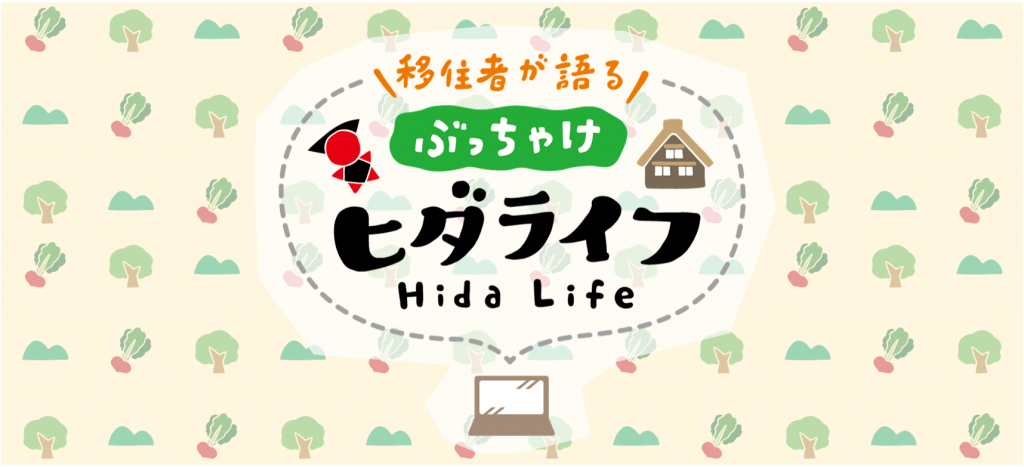 移住者が語る

ぶっちゃけ

ヒダライフ

Hida Life